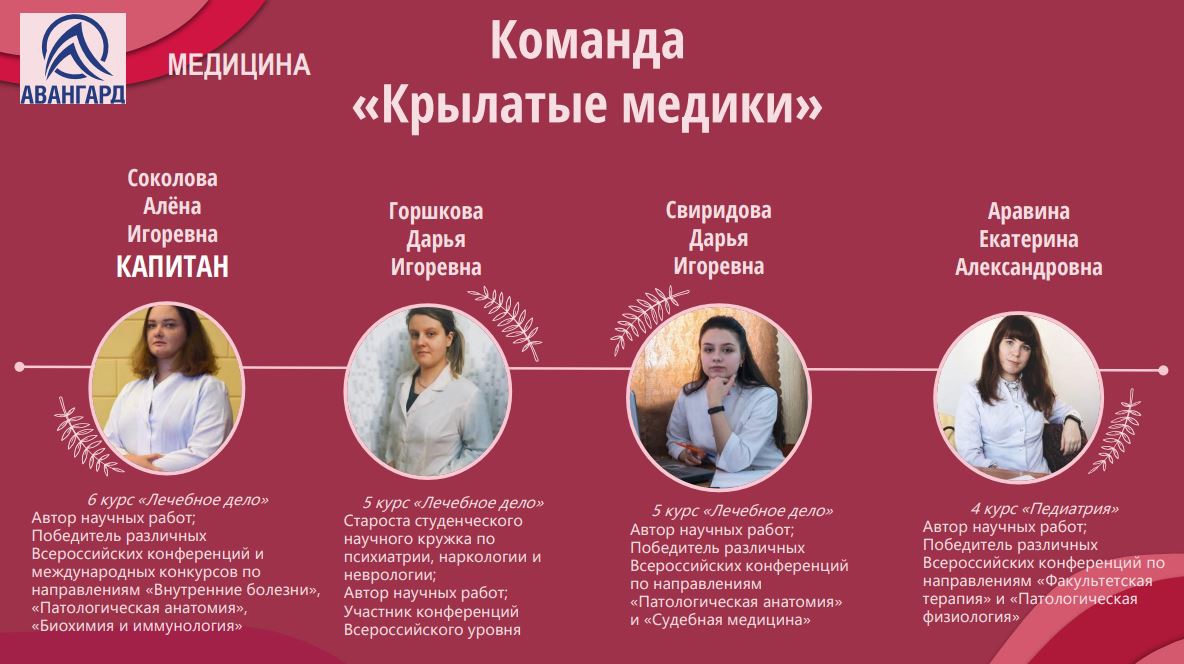 АВАНГАРД

МЕДИЦИНА

Команда «Крылатые медики»

Соколова Алёна Игоревна КАПИТАН

6 курс «Лечебное дело»
Автор научных работ;
Победитель различных Всероссийских конференций и международных конкурсов по направлениям «Внутренние болезни», «Патологическая анатомия», «Биохимия и иммунология»

Горшкова Дарья Игоревна

5 курс «Лечебное дело»
Староста студенческого научного кружка по психиатрии, наркологии и неврологии;
Автор научных работ;
Участник конференций Всероссийского уровня

Свиридова Дарья Игоревна

5 курс «Лечебное дело»
Автор научных работ;
Победитель различных Всероссийских конференций по направлениям «Патологическая анатомия» и «Судебная медицина»

Аравина Екатерина Александровна

4 курс «Педиатрия»
Автор научных работ;
Победитель различных Всероссийских конференций по направлениям «Факультетская терапия» и «Патологическая физиология»